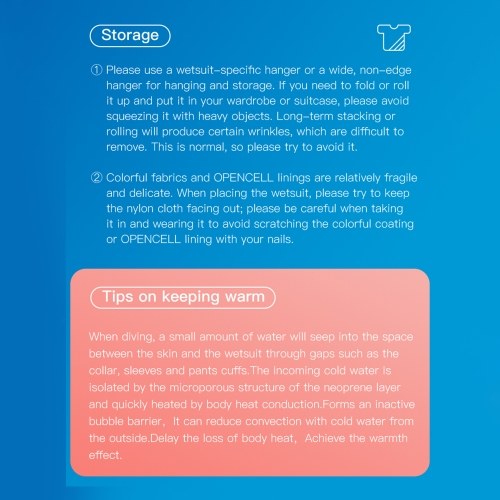 Storage

① Please use a wetsuit-specific hanger or a wide, non-edge hanger for hanging and storage. If you need to fold or roll it up and put it in your wardrobe or suitcase, please avoid squeezing it with heavy objects. Long-term stacking or rolling will produce certain wrinkles, which are difficult to remove. This is normal, so please try to avoid it.

② Colorful fabrics and OPENCELL linings are relatively fragile and delicate. When placing the wetsuit, please try to keep the nylon cloth facing out; please be careful when taking it in and wearing it to avoid scratching the colorful coating or OPENCELL lining with your nails.

Tips on keeping warm

When diving, a small amount of water will seep into the space between the skin and the wetsuit through gaps such as the collar, sleeves and pants cuffs.The incoming cold water is isolated by the microporous structure of the neoprene layer and quickly heated by body heat conduction.Forms an inactive bubble barrier, It can reduce convection with cold water from the outside.Delay the loss of body heat, Achieve the warmth effect.